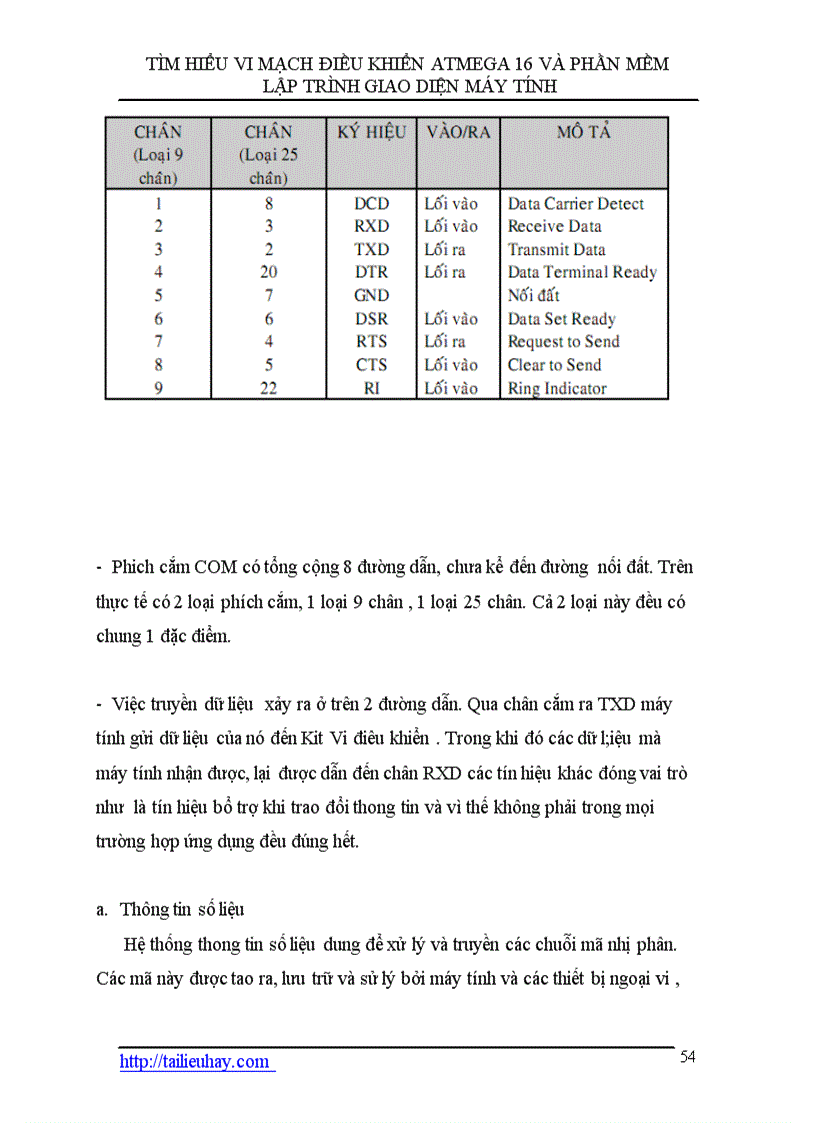 TÌM HIỂU VI MẠCH ĐIỀU KHIỂN ATMEGA 16 VÀ PHẦN MỀM LẬP TRÌNH GIAO DIỆN MÁY TÍNH

| CHÂN (Loại 9 chân) | CHÂN (Loại 25 chân) | KÝ HIỆU | VÀO/RA | MÔ TẢ |
|---|---|---|---|---|
| 1 | 8 | DCD | Lối vào | Data Carrier Detect |
| 2 | 3 | RXD | Lối vào | Receive Data |
| 3 | 2 | TXD | Lối ra | Transmit Data |
| 4 | 20 | DTR | Lối ra | Data Terminal Ready |
| 5 | 7 | GND | | Nối đất |
| 6 | 6 | DSR | Lối vào | Data Set Ready |
| 7 | 4 | RTS | Lối ra | Request to Send |
| 8 | 5 | CTS | Lối vào | Clear to Send |
| 9 | 22 | RI | Lối vào | Ring Indicator |

- Phích cắm COM có tổng cộng 8 đường dẫn, chưa kể đến đường nối đất. Trên thực tế có 2 loại phích cắm, 1 loại 9 chân , 1 loại 25 chân. Cả 2 loại này đều có chung 1 đặc điểm.

- Việc truyền dữ liệu xảy ra ở trên 2 đường dẫn. Qua chân cắm ra TXD máy tính gửi dữ liệu của nó đến Kit Vi điều khiển . Trong khi đó các dữ l;iệu mà máy tính nhận được, lại được dẫn đến chân RXD các tín hiệu khác đóng vai trò như là tín hiệu bổ trợ khi trao đổi thong tin và vì thế không phải trong mọi trường hợp ứng dụng đều đúng hết.

a. Thông tin số liệu

Hệ thống thong tin số liệu dung để xử lý và truyền các chuỗi mã nhị phân. Các mã này được tao ra, lưu trữ và sử lý bởi máy tính và các thiết bị ngoại vi ,

http://tailieuhay.com

54